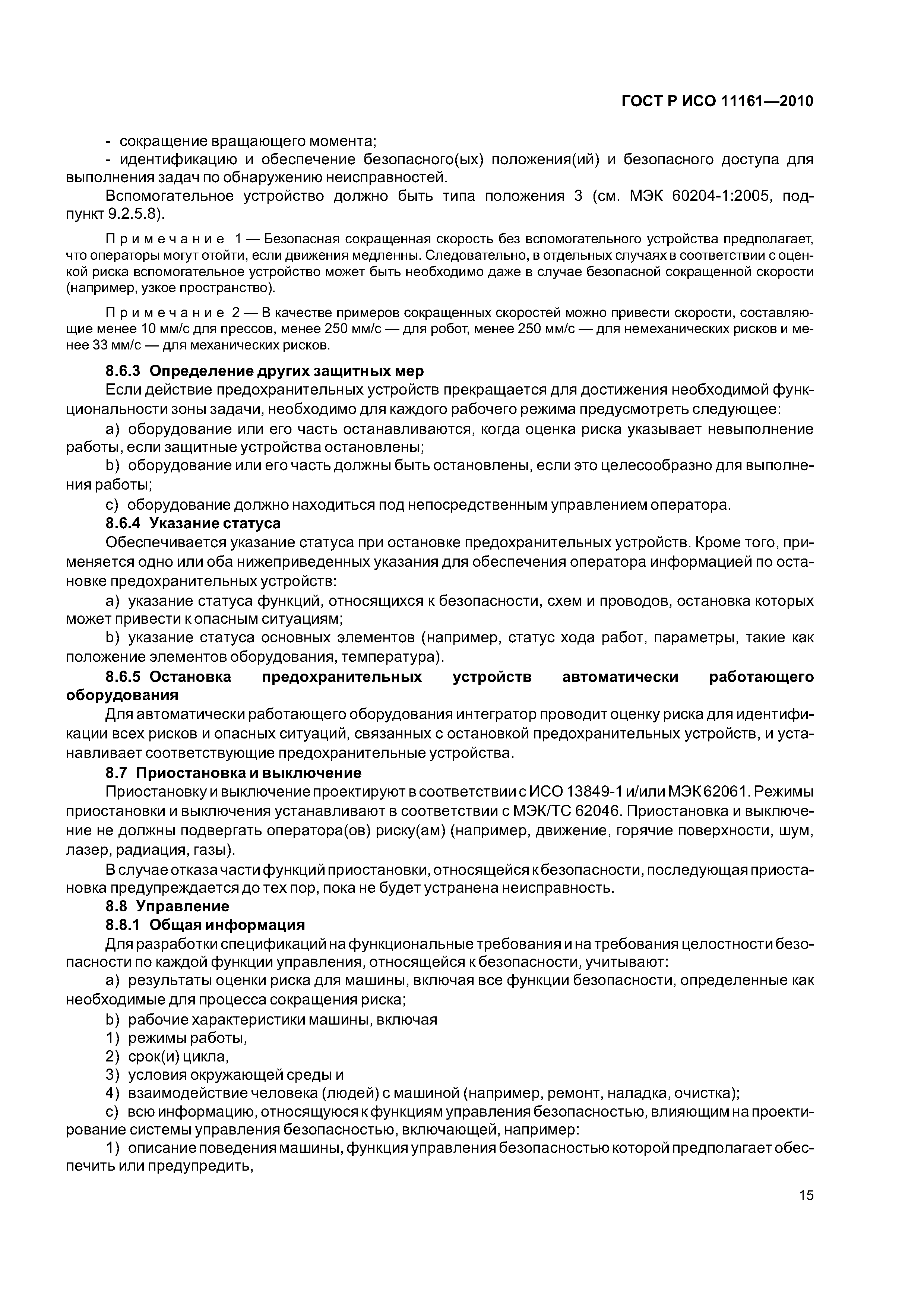 ГОСТ Р ИСО 11161—2010

- сокращение вращающего момента;

- идентификацию и обеспечение безопасного(ых) положения(ий) и безопасного доступа для выполнения задач по обнаружению неисправностей.

Вспомогательное устройство должно быть типа положения 3 (см. МЭК 60204-1:2005, подпункт 9.2.5.8).

Примечание 1 — Безопасная сокращенная скорость без вспомогательного устройства предполагает, что операторы могут отойти, если движения медленны. Следовательно, в отдельных случаях в соответствии с оценкой риска вспомогательное устройство может быть необходимо даже в случае безопасной сокращенной скорости (например, узкое пространство).

Примечание 2 — В качестве примеров сокращенных скоростей можно привести скорости, составляющие менее 10 мм/с для прессов, менее 250 мм/с — для робот, менее 250 мм/с — для немеханических рисков и менее 33 мм/с — для механических рисков.

8.6.3 Определение других защитных мер

Если действие предохранительных устройств прекращается для достижения необходимой функциональности зоны задачи, необходимо для каждого рабочего режима предусмотреть следующее:

a) оборудование или его часть останавливаются, когда оценка риска указывает невыполнение работы, если защитные устройства остановлены;

b) оборудование или его часть должны быть остановлены, если это целесообразно для выполнения работы;

c) оборудование должно находиться под непосредственным управлением оператора.

8.6.4 Указание статуса

Обеспечивается указание статуса при остановке предохранительных устройств. Кроме того, применяется одно или оба нижеприведенных указания для обеспечения оператора информацией по остановке предохранительных устройств:

a) указание статуса функций, относящихся к безопасности, схем и проводов, остановка которых может привести к опасным ситуациям;

b) указание статуса основных элементов (например, статус хода работ, параметры, такие как положение элементов оборудования, температура).

8.6.5 Остановка предохранительных устройств автоматически работающего оборудования

Для автоматически работающего оборудования интегратор проводит оценку риска для идентификации всех рисков и опасных ситуаций, связанных с остановкой предохранительных устройств, и устанавливает соответствующие предохранительные устройства.

8.7 Приостановка и выключение

Приостановку и выключение проектируют в соответствии с ИСО 13849-1 и/или МЭК 62061. Режимы приостановки и выключения устанавливают в соответствии с МЭК/ТС 62046. Приостановка и выключение не должны подвергать оператора(ов) риску(ам) (например, движение, горячие поверхности, шум, лазер, радиация, газы).

В случае отказа части функций приостановки, относящейся к безопасности, последующая приостановка предупреждается до тех пор, пока не будет устранена неисправность.

8.8 Управление

8.8.1 Общая информация

Для разработки спецификаций на функциональные требования и на требования целостности безопасности по каждой функции управления, относящейся к безопасности, учитывают:

a) результаты оценки риска для машины, включая все функции безопасности, определенные как необходимые для процесса сокращения риска;

b) рабочие характеристики машины, включая

1) режимы работы,

2) срок(и) цикла,

3) условия окружающей среды и

4) взаимодействие человека (людей) с машиной (например, ремонт, наладка, очистка);

c) всю информацию, относящуюся к функциям управления безопасностью, влияющим на проектирование системы управления безопасностью, включающей, например:

1) описание поведения машины, функция управления безопасностью которой предполагает обеспечить или предупредить,

15